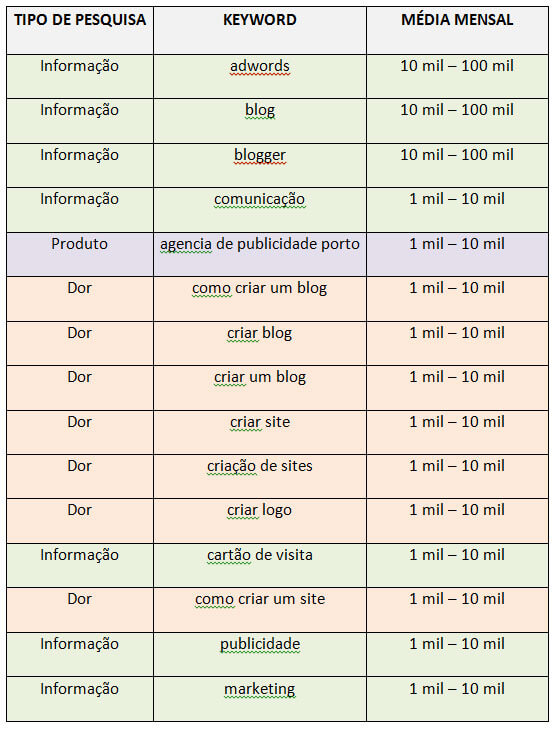 | TIPO DE PESQUISA | KEYWORD | MÉDIA MENSAL |
|---|---|---|
| Informação | adwords | 10 mil – 100 mil |
| Informação | blog | 10 mil – 100 mil |
| Informação | blogger | 10 mil – 100 mil |
| Informação | comunicação | 1 mil – 10 mil |
| Produto | agencia de publicidade porto | 1 mil – 10 mil |
| Dor | como criar um blog | 1 mil – 10 mil |
| Dor | criar blog | 1 mil – 10 mil |
| Dor | criar um blog | 1 mil – 10 mil |
| Dor | criar site | 1 mil – 10 mil |
| Dor | criação de sites | 1 mil – 10 mil |
| Dor | criar logo | 1 mil – 10 mil |
| Informação | cartão de visita | 1 mil – 10 mil |
| Dor | como criar um site | 1 mil – 10 mil |
| Informação | publicidade | 1 mil – 10 mil |
| Informação | marketing | 1 mil – 10 mil |